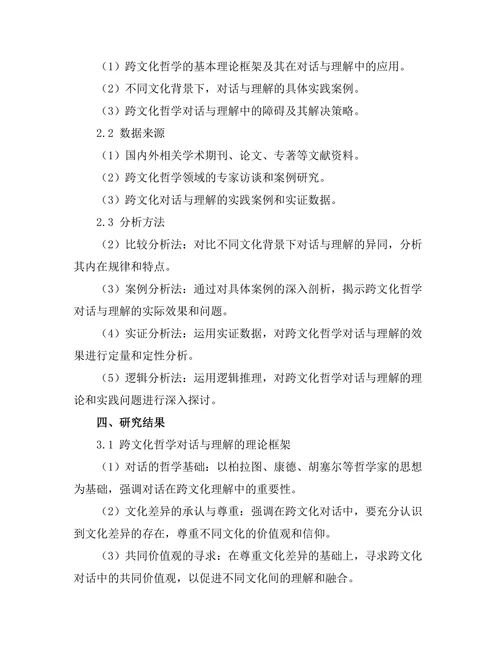 （1）跨文化哲学的基本理论框架及其在对话与理解中的应用。

（2）不同文化背景下，对话与理解的具体实践案例。

（3）跨文化哲学对话与理解中的障碍及其解决策略。

2.2 数据来源

（1）国内外相关学术期刊、论文、专著等文献资料。

（2）跨文化哲学领域的专家访谈和案例研究。

（3）跨文化对话与理解的实践案例和实证数据。

2.3 分析方法

（2）比较分析法：对比不同文化背景下对话与理解的异同，分析其内在规律和特点。

（3）案例分析法：通过对具体案例的深入剖析，揭示跨文化哲学对话与理解的实际效果和问题。

（4）实证分析法：运用实证数据，对跨文化哲学对话与理解的效果进行定量和定性分析。

（5）逻辑分析法：运用逻辑推理，对跨文化哲学对话与理解的理论和实践问题进行深入探讨。

四、研究结果

3.1 跨文化哲学对话与理解的理论框架

（1）对话的哲学基础：以柏拉图、康德、胡塞尔等哲学家的思想为基础，强调对话在跨文化理解中的重要性。

（2）文化差异的承认与尊重：强调在跨文化对话中，要充分认识到文化差异的存在，尊重不同文化的价值观和信仰。

（3）共同价值观的寻求：在尊重文化差异的基础上，寻求跨文化对话中的共同价值观，以促进不同文化间的理解和融合。